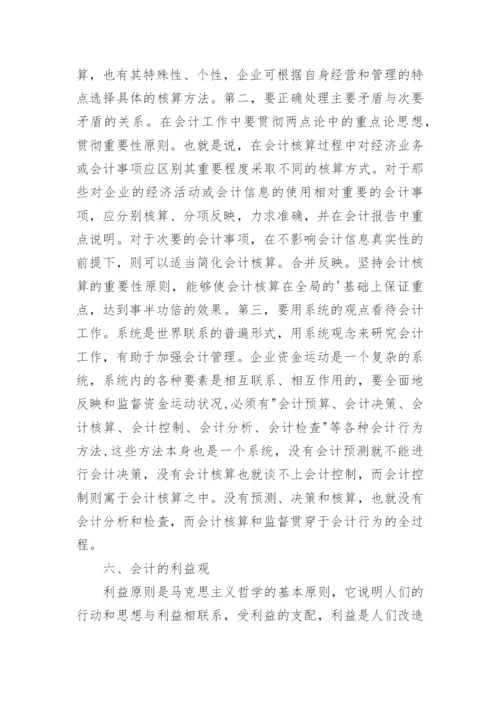 算，也有其特殊性、个性，企业可根据自身经营和管理的特点选择具体的核算方法。第二，要正确处理主要矛盾与次要矛盾的关系。在会计工作中要贯彻两点论中的重点论思想，贯彻重要性原则。也就是说，在会计核算过程中对经济业务或会计事项应区别其重要程度采取不同的核算方式。对于那些对企业的经济活动或会计信息的使用相对重要的会计事项，应分别核算、分项反映，力求准确，并在会计报告中重点说明。对于次要的会计事项，在不影响会计信息真实性的前提下，则可以适当简化会计核算。合并反映。坚持会计核算的重要性原则，能够使会计核算在全局的'基础上保证重点，达到事半功倍的效果。第三，要用系统的观点看待会计工作。系统是世界联系的普遍形式，用系统观念来研究会计工作，有助于加强会计管理。企业资金运动是一个复杂的系统，系统内的各种要素是相互联系、相互作用的，要全面地反映和监督资金运动状况,必须有"会计预算、会计决策、会计核算、会计控制、会计分析、会计检查"等各种会计行为方法,这些方法本身也是一个系统，没有会计预测就不能进行会计决策，没有会计核算也就谈不上会计控制，而会计控制则寓于会计核算之中。没有预测、决策和核算，也就没有会计分析和检查，而会计核算和监督贯穿于会计行为的全过程。

六、会计的利益观

利益原则是马克思主义哲学的基本原则，它说明人们的行动和思想与利益相联系，受利益的支配，利益是人们改造